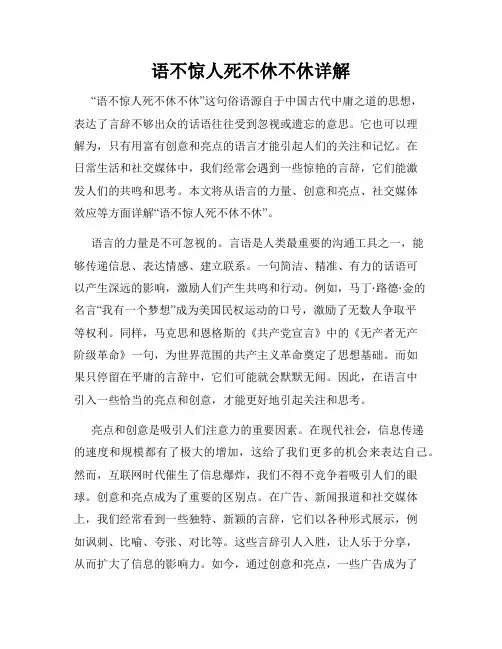 语不惊人死不休不休详解

“语不惊人死不休不休”这句俗语源自于中国古代中庸之道的思想，表达了言辞不够出众的话语往往受到忽视或遗忘的意思。它也可以理解为，只有用富有创意和亮点的语言才能引起人们的关注和记忆。在日常生活和社交媒体中，我们经常会遇到一些惊艳的言辞，它们能激发人们的共鸣和思考。本文将从语言的力量、创意和亮点、社交媒体效应等方面详解“语不惊人死不休不休”。

语言的力量是不可忽视的。言语是人类最重要的沟通工具之一，能够传递信息、表达情感、建立联系。一句简洁、精准、有力的话语可以产生深远的影响，激励人们产生共鸣和行动。例如，马丁·路德·金的名言“我有一个梦想”成为美国民权运动的口号，激励了无数人争取平等权利。同样，马克思和恩格斯的《共产党宣言》中的《无产者无产阶级革命》一句，为世界范围的共产主义革命奠定了思想基础。而如果只停留在平庸的言辞中，它们可能就会默默无闻。因此，在语言中引入一些恰当的亮点和创意，才能更好地引起关注和思考。

亮点和创意是吸引人们注意力的重要因素。在现代社会，信息传递的速度和规模都有了极大的增加，这给了我们更多的机会来表达自己。然而，互联网时代催生了信息爆炸，我们不得不竞争着吸引人们的眼球。创意和亮点成为了重要的区别点。在广告、新闻报道和社交媒体上，我们经常看到一些独特、新颖的言辞，它们以各种形式展示，例如讽刺、比喻、夸张、对比等。这些言辞引人入胜，让人乐于分享，从而扩大了信息的影响力。如今，通过创意和亮点，一些广告成为了